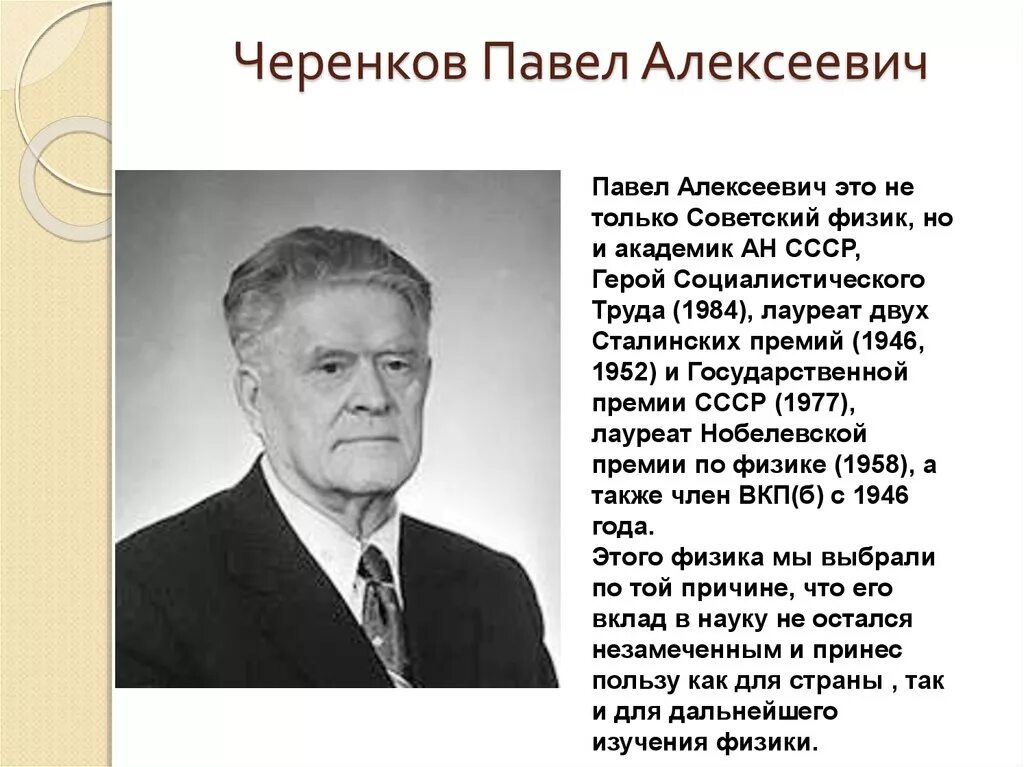 Черенков Павел Алексеевич

Павел Алексеевич это не только Советский физик, но и академик АН СССР, Герой Социалистического Труда (1984), лауреат двух Сталинских премий (1946, 1952) и Государственной премии СССР (1977), лауреат Нобелевской премии по физике (1958), а также член ВКП(б) с 1946 года.
Этого физика мы выбрали по той причине, что его вклад в науку не остался незамеченным и принес пользу как для страны , так и для дальнейшего изучения физики.